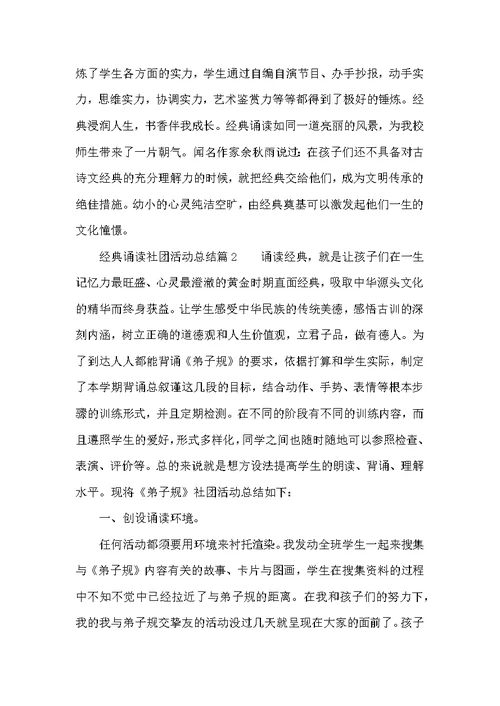 炼了学生各方面的实力，学生通过自编自演节目、办手抄报，动手实力，思维实力，协调实力，艺术鉴赏力等等都得到了极好的锤炼。经典浸润人生，书香伴我成长。经典诵读如同一道亮丽的风景，为我校师生带来了一片朝气。闻名作家余秋雨说过：在孩子们还不具备对古诗文经典的充分理解力的时候，就把经典交给他们，成为文明传承的绝佳措施。幼小的心灵纯洁空旷，由经典奠基可以激发起他们一生的文化憧憬。

经典诵读社团活动总结篇2　　诵读经典，就是让孩子们在一生记忆力最旺盛、心灵最澄澈的黄金时期直面经典，吸取中华源头文化的精华而终身获益。让学生感受中华民族的传统美德，感悟古训的深刻内涵，树立正确的道德观和人生价值观，立君子品，做有德人。为了到达人人都能背诵《弟子规》的要求，依据打算和学生实际，制定了本学期背诵总叙谨这几段的目标，结合动作、手势、表情等根本步骤的训练形式，并且定期检测。在不同的阶段有不同的训练内容，而且遵照学生的爱好，形式多样化，同学之间也随时随地可以参照检查、表演、评价等。总的来说就是想方设法提高学生的朗读、背诵、理解水平。现将《弟子规》社团活动总结如下：

一、创设诵读环境。

任何活动都须要用环境来衬托渲染。我发动全班学生一起来搜集与《弟子规》内容有关的故事、卡片与图画，学生在搜集资料的过程中不知不觉中已经拉近了与弟子规的距离。在我和孩子们的努力下，我的我与弟子规交挚友的活动没过几天就呈现在大家的面前了。孩子